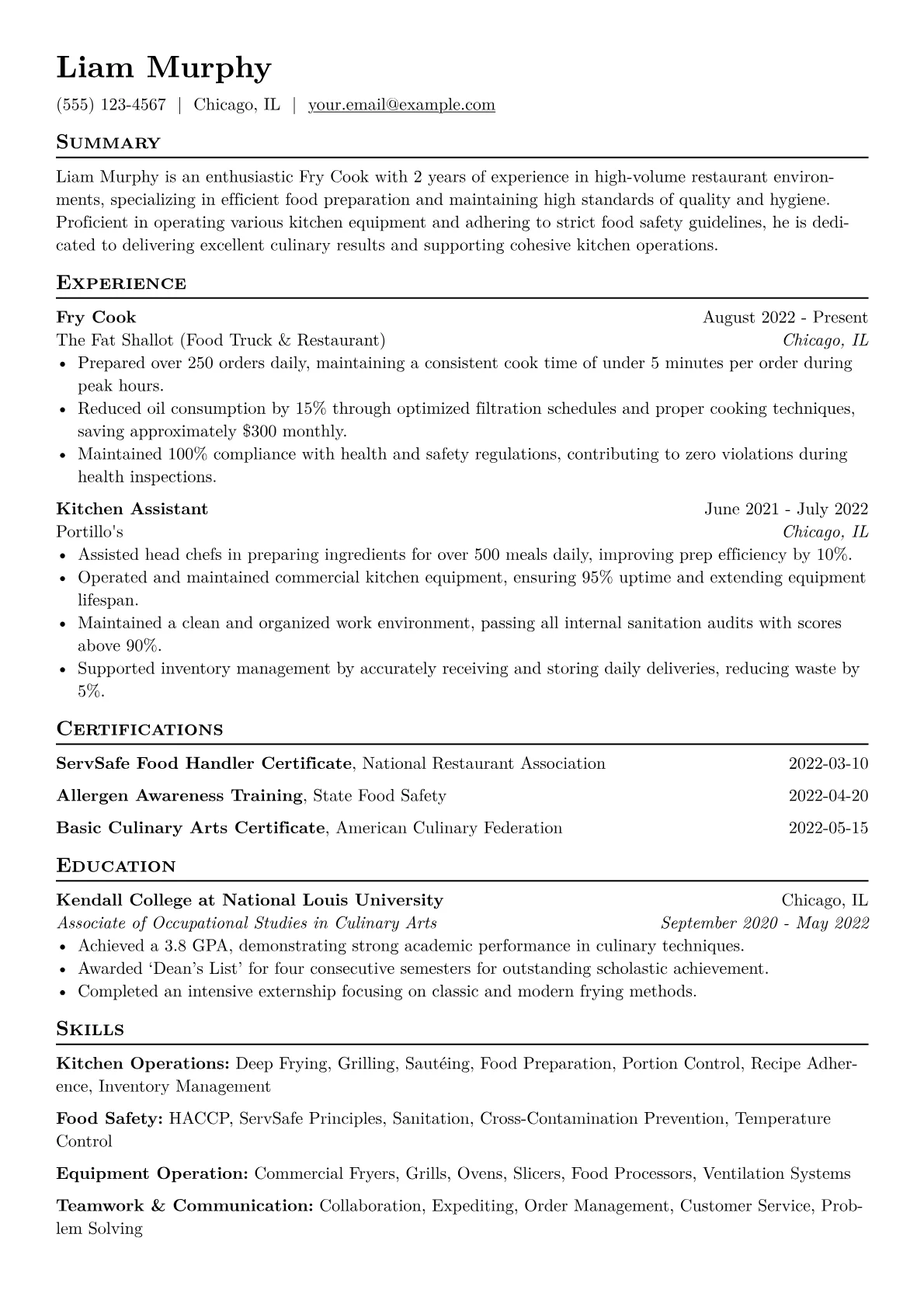 Liam Murphy

(555) 123-4567 | Chicago, IL | your.email@example.com

Summary

Liam Murphy is an enthusiastic Fry Cook with 2 years of experience in high-volume restaurant environments, specializing in efficient food preparation and maintaining high standards of quality and hygiene. Proficient in operating various kitchen equipment and adhering to strict food safety guidelines, he is dedicated to delivering excellent culinary results and supporting cohesive kitchen operations.

Experience

Fry Cook
August 2022 - Present
The Fat Shallot (Food Truck & Restaurant)
Chicago, IL
• Prepared over 250 orders daily, maintaining a consistent cook time of under 5 minutes per order during peak hours.
• Reduced oil consumption by 15% through optimized filtration schedules and proper cooking techniques, saving approximately $300 monthly.
• Maintained 100% compliance with health and safety regulations, contributing to zero violations during health inspections.

Kitchen Assistant
June 2021 - July 2022
Portillo's
Chicago, IL
• Assisted head chefs in preparing ingredients for over 500 meals daily, improving prep efficiency by 10%.
• Operated and maintained commercial kitchen equipment, ensuring 95% uptime and extending equipment lifespan.
• Maintained a clean and organized work environment, passing all internal sanitation audits with scores above 90%.
• Supported inventory management by accurately receiving and storing daily deliveries, reducing waste by 5%.

Certifications

ServSafe Food Handler Certificate, National Restaurant Association 2022-03-10

Allergen Awareness Training, State Food Safety 2022-04-20

Basic Culinary Arts Certificate, American Culinary Federation 2022-05-15

Education

Kendall College at National Louis University
Chicago, IL
Associate of Occupational Studies in Culinary Arts
September 2020 - May 2022
• Achieved a 3.8 GPA, demonstrating strong academic performance in culinary techniques.
• Awarded 'Dean's List' for four consecutive semesters for outstanding scholastic achievement.
• Completed an intensive externship focusing on classic and modern frying methods.

Skills

Kitchen Operations: Deep Frying, Grilling, Sautéing, Food Preparation, Portion Control, Recipe Adherence, Inventory Management

Food Safety: HACCP, ServSafe Principles, Sanitation, Cross-Contamination Prevention, Temperature Control

Equipment Operation: Commercial Fryers, Grills, Ovens, Slicers, Food Processors, Ventilation Systems

Teamwork & Communication: Collaboration, Expediting, Order Management, Customer Service, Problem Solving